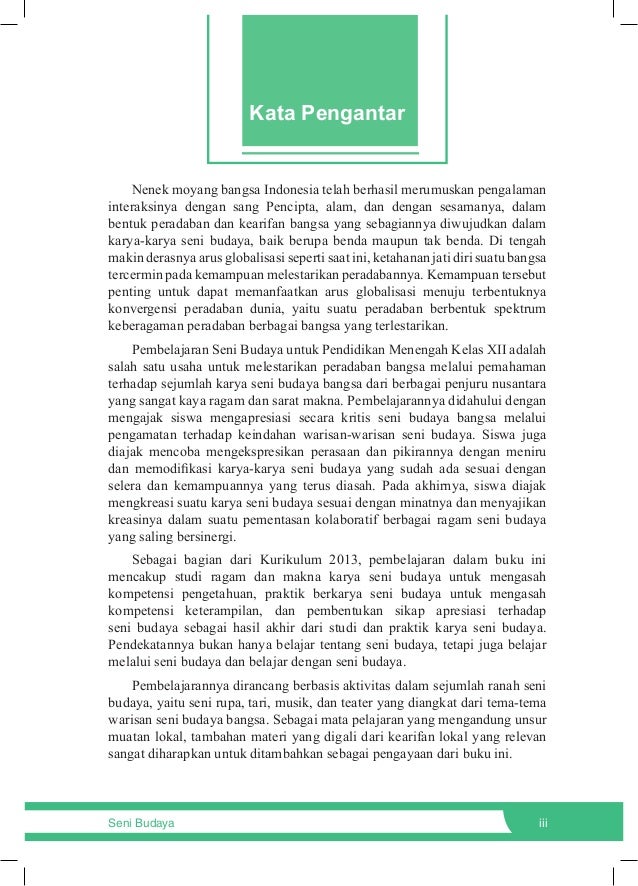 Kata Pengantar

Nenek moyang bangsa Indonesia telah berhasil merumuskan pengalaman interaksinya dengan sang Pencipta, alam, dan dengan sesamanya, dalam bentuk peradaban dan kearifan bangsa yang sebagiannya diwujudkan dalam karya-karya seni budaya, baik berupa benda maupun tak benda. Di tengah makin derasnya arus globalisasi seperti saat ini, ketahanan jati diri suatu bangsa tercermin pada kemampuan melestarikan peradabannya. Kemampuan tersebut penting untuk dapat memanfaatkan arus globalisasi menuju terbentuknya konvergensi peradaban dunia, yaitu suatu peradaban berbentuk spektrum keberagaman peradaban berbagai bangsa yang terlestarikan.

Pembelajaran Seni Budaya untuk Pendidikan Menengah Kelas XII adalah salah satu usaha untuk melestarikan peradaban bangsa melalui pemahaman terhadap sejumlah karya seni budaya bangsa dari berbagai penjuru nusantara yang sangat kaya ragam dan sarat makna. Pembelajarannya didahului dengan mengajak siswa mengapresiasi secara kritis seni budaya bangsa melalui pengamatan terhadap keindahan warisan-warisan seni budaya. Siswa juga diajak mencoba mengekspresikan perasaan dan pikirannya dengan meniru dan memodifikasi karya-karya seni budaya yang sudah ada sesuai dengan selera dan kemampuannya yang terus diasah. Pada akhirnya, siswa diajak mengkreasi suatu karya seni budaya sesuai dengan minatnya dan menyajikan kreasinya dalam suatu pementasan kolaboratif berbagai ragam seni budaya yang saling bersinergi.

Sebagai bagian dari Kurikulum 2013, pembelajaran dalam buku ini mencakup studi ragam dan makna karya seni budaya untuk mengasah kompetensi pengetahuan, praktik berkarya seni budaya untuk mengasah kompetensi keterampilan, dan pembentukan sikap apresiasi terhadap seni budaya sebagai hasil akhir dari studi dan praktik karya seni budaya. Pendekatannya bukan hanya belajar tentang seni budaya, tetapi juga belajar melalui seni budaya dan belajar dengan seni budaya.

Pembelajarannya dirancang berbasis aktivitas dalam sejumlah ranah seni budaya, yaitu seni rupa, tari, musik, dan teater yang diangkat dari tema-tema warisan seni budaya bangsa. Sebagai mata pelajaran yang mengandung unsur muatan lokal, tambahan materi yang digali dari kearifan lokal yang relevan sangat diharapkan untuk ditambahkan sebagai pengayaan dari buku ini.

Seni Budaya iii